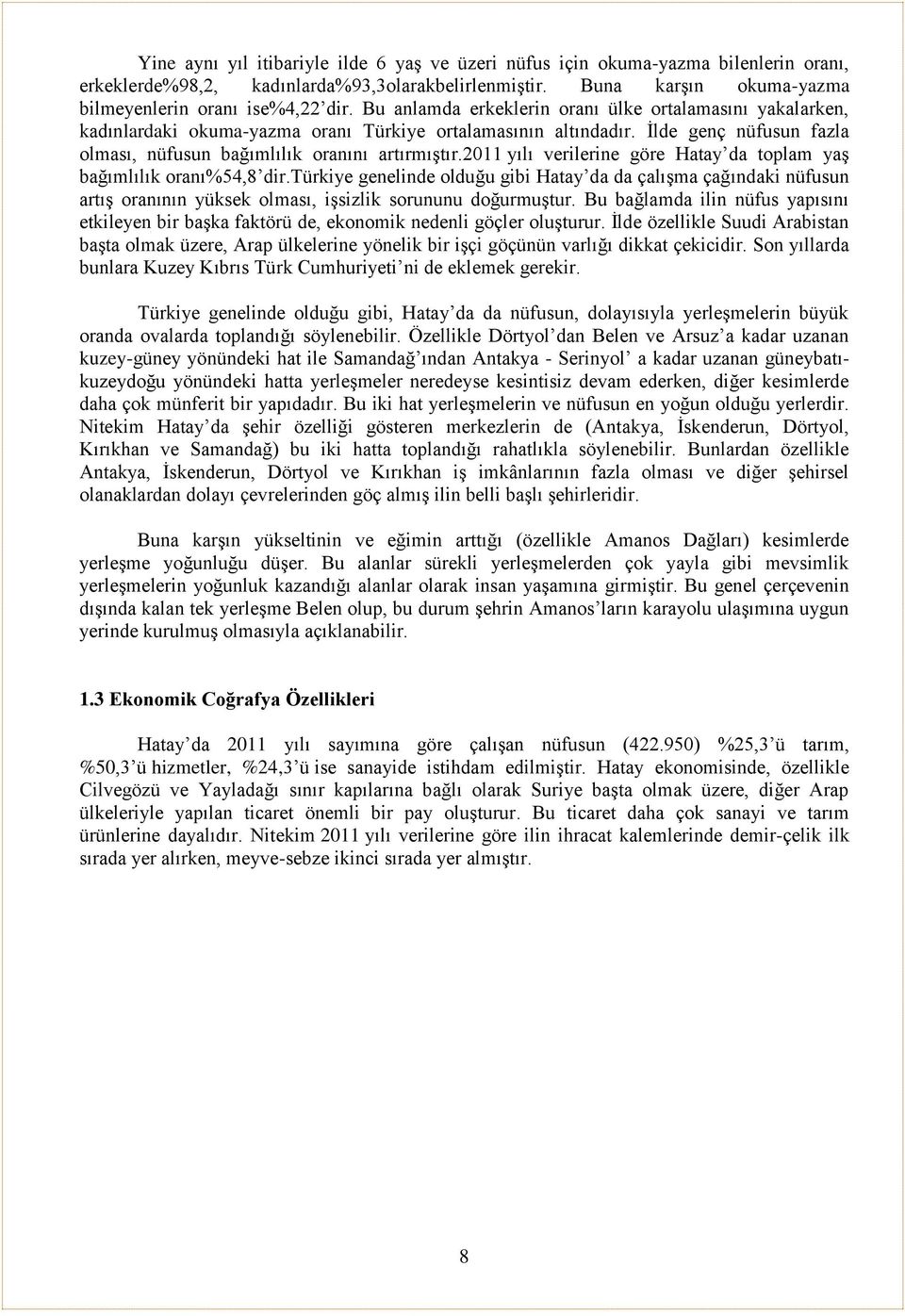 Yine aynı yıl itibariyle ilde 6 yaş ve üzeri nüfus için okuma-yazma bilenlerin oranı, erkeklerde%98,2, kadınlarda%93,3olarakbelirlenmiştir. Buna karşın okuma-yazma bilmeyenlerin oranı ise%4,22'dir. Bu anlamda erkeklerin oranı ülke ortalamasını yakalarken, kadınlardaki okuma-yazma oranı Türkiye ortalamasının altındadır. İlde genç nüfusun fazla olması, nüfusun bağımlılık oranını artırmıştır.2011 yılı verilerine göre Hatay'da toplam yaş bağımlılık oranı%54,8'dir.türkiye genelinde olduğu gibi Hatay'da da çalışma çağındaki nüfusun artış oranının yüksek olması, işsizlik sorununu doğurmuştur. Bu bağlamda ilin nüfus yapısını etkileyen bir başka faktörü de, ekonomik nedenli göçler oluşturur. İlde özellikle Suudi Arabistan başta olmak üzere, Arap ülkelerine yönelik bir işçi göçünün varlığı dikkat çekicidir. Son yıllarda bunlara Kuzey Kıbrıs Türk Cumhuriyeti'ni de eklemek gerekir.

Türkiye genelinde olduğu gibi, Hatay'da da nüfusun, dolayısıyla yerleşmelerin büyük oranda ovalarda toplandığı söylenebilir. Özellikle Dörtyol'dan Belen ve Arsuz'a kadar uzanan kuzey-güney yönündeki hat ile Samandağ'ından Antakya - Serinyol' a kadar uzanan güneybatı-kuzeydoğu yönündeki hatta yerleşmeler neredeyse kesintisiz devam ederken, diğer kesimlerde daha çok münferit bir yapıdadır. Bu iki hat yerleşmelerin ve nüfusun en yoğun olduğu yerlerdir. Nitekim Hatay'da şehir özelliği gösteren merkezlerin de (Antakya, İskenderun, Dörtyol, Kırıkhan ve Samandağ) bu iki hatta toplandığı rahatlıkla söylenebilir. Bunlardan özellikle Antakya, İskenderun, Dörtyol ve Kırıkhan iş imkânlarının fazla olması ve diğer şehirsel olanaklardan dolayı çevrelerinden göç almış ilin belli başlı şehirleridir.

Buna karşın yükseltinin ve eğimin arttığı (özellikle Amanos Dağları) kesimlerde yerleşme yoğunluğu düşer. Bu alanlar sürekli yerleşmelerden çok yayla gibi mevsimlik yerleşmelerin yoğunluk kazandığı alanlar olarak insan yaşamına girmiştir. Bu genel çerçevenin dışında kalan tek yerleşme Belen olup, bu durum şehrin Amanos'ların karayolu ulaşımına uygun yerinde kurulmuş olmasıyla açıklanabilir.

1.3 Ekonomik Coğrafya Özellikleri

Hatay'da 2011 yılı sayımına göre çalışan nüfusun (422.950) %25,3'ü tarım, %50,3'ü hizmetler, %24,3'ü ise sanayide istihdam edilmiştir. Hatay ekonomisinde, özellikle Cilvegözü ve Yayladağı sınır kapılarına bağlı olarak Suriye başta olmak üzere, diğer Arap ülkeleriyle yapılan ticaret önemli bir pay oluşturur. Bu ticaret daha çok sanayi ve tarım ürünlerine dayalıdır. Nitekim 2011 yılı verilerine göre ilin ihracat kalemlerinde demir-çelik ilk sırada yer alırken, meyve-sebze ikinci sırada yer almıştır.

8